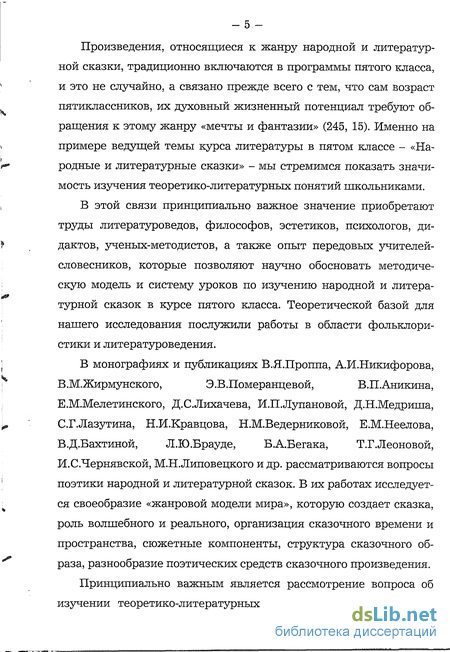 – 5 –

Произведения, относящиеся к жанру народной и литературной сказки, традиционно включаются в программы пятого класса, и это не случайно, а связано прежде всего с тем, что сам возраст пятиклассников, их духовный жизненный потенциал требуют обращения к этому жанру «мечты и фантазии» (245, 15). Именно на примере ведущей темы курса литературы в пятом классе – «Народные и литературные сказки» – мы стремимся показать значимость изучения теоретико-литературных понятий школьниками.

В этой связи принципиально важное значение приобретают труды литературоведов, философов, эстетиков, психологов, дидактов, ученых-методистов, а также опыт передовых учителей-словесников, которые позволяют научно обосновать методическую модель и систему уроков по изучению народной и литературной сказок в курсе пятого класса. Теоретической базой для нашего исследования послужили работы в области фольклористики и литературоведения.

В монографиях и публикациях В.Я.Проппа, А.И.Никифорова, В.М.Жирмунского, Э.В.Померанцевой, В.П.Аникина, Е.М.Мелетинского, Д.С.Лихачева, И.П.Лупановой, Д.Н.Медриша, С.Г.Лазутина, Н.И.Кравцова, Н.М.Ведерниковой, Е.М.Неелова, В.Д.Бахтиной, Л.Ю.Брауде, Б.А.Бегака, Т.Г.Леоновой, И.С.Чернявской, М.Н.Липовецкого и др. рассматриваются вопросы поэтики народной и литературной сказок. В их работах исследуется своеобразие «жанровой модели мира», которую создает сказка, роль волшебного и реального, организация сказочного времени и пространства, сюжетные компоненты, структура сказочного образа, разнообразие поэтических средств сказочного произведения.

Принципиально важным является рассмотрение вопроса об изучении теоретико-литературных

dsLib.net
библиотека диссертаций